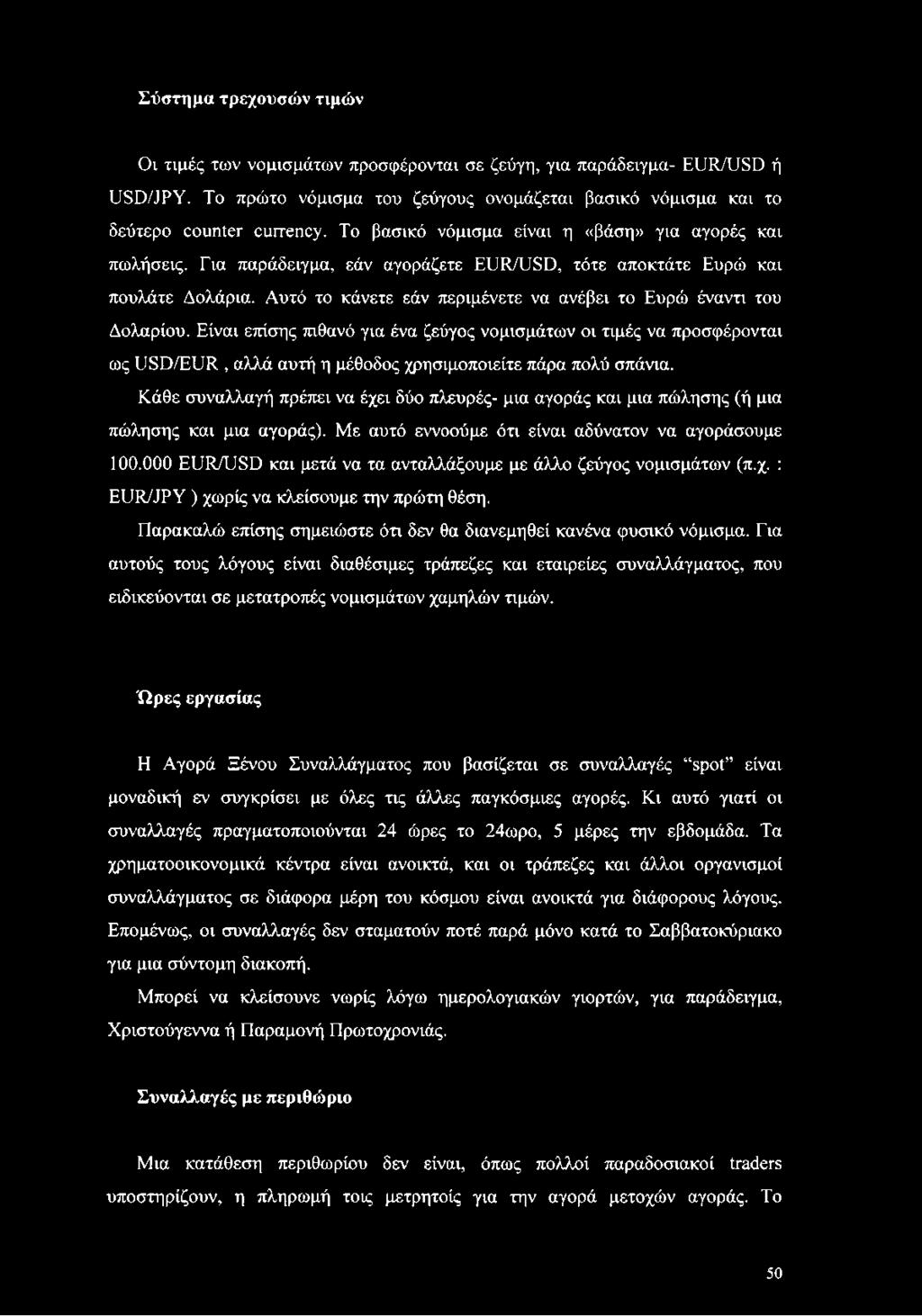 Σύστημα τρεχουσών τιμών

Οι τιμές των νομισμάτων προσφέρονται σε ζεύγη, για παράδειγμα- EUR/USD ή USD/JPY. Το πρώτο νόμισμα του ζεύγους ονομάζεται βασικό νόμισμα και το δεύτερο counter currency. Το βασικό νόμισμα είναι η «βάση» για αγορές και πωλήσεις. Για παράδειγμα, εάν αγοράζετε EUR/USD, τότε αποκτάτε Ευρώ και πουλάτε Δολάρια. Αυτό το κάνετε εάν περιμένετε να ανέβει το Ευρώ έναντι του Δολαρίου. Είναι επίσης πιθανό για ένα ζεύγος νομισμάτων οι τιμές να προσφέρονται ως USD/EUR , αλλά αυτή η μέθοδος χρησιμοποιείτε πάρα πολύ σπάνια.

Κάθε συναλλαγή πρέπει να έχει δύο πλευρές- μια αγοράς και μια πώλησης (ή μια πώλησης και μια αγοράς). Με αυτό εννοούμε ότι είναι αδύνατον να αγοράσουμε 100.000 EUR/USD και μετά να τα ανταλλάξουμε με άλλο ζεύγος νομισμάτων (π.χ. : EUR/JPY ) χωρίς να κλείσουμε την πρώτη θέση.

Παρακαλώ επίσης σημειώστε ότι δεν θα διανεμηθεί κανένα φυσικό νόμισμα. Για αυτούς τους λόγους είναι διαθέσιμες τράπεζες και εταιρείες συναλλάγματος, που ειδικεύονται σε μετατροπές νομισμάτων χαμηλών τιμών.

Ώρες εργασίας

Η Αγορά Ξένου Συναλλάγματος που βασίζεται σε συναλλαγές "spot" είναι μοναδική εν συγκρίσει με όλες τις άλλες παγκόσμιες αγορές. Κι αυτό γιατί οι συναλλαγές πραγματοποιούνται 24 ώρες το 24ωρο, 5 μέρες την εβδομάδα. Τα χρηματοοικονομικά κέντρα είναι ανοικτά, και οι τράπεζες και άλλοι οργανισμοί συναλλάγματος σε διάφορα μέρη του κόσμου είναι ανοικτά για διάφορους λόγους. Επομένως, οι συναλλαγές δεν σταματούν ποτέ παρά μόνο κατά το Σαββατοκύριακο για μια σύντομη διακοπή.

Μπορεί να κλείσουνε νωρίς λόγω ημερολογιακών γιορτών, για παράδειγμα, Χριστούγεννα ή Παραμονή Πρωτοχρονιάς.

Συναλλαγές με περιθώριο

Μια κατάθεση περιθωρίου δεν είναι, όπως πολλοί παραδοσιακοί traders υποστηρίζουν, η πληρωμή τοις μετρητοίς για την αγορά μετοχών αγοράς. Το

50